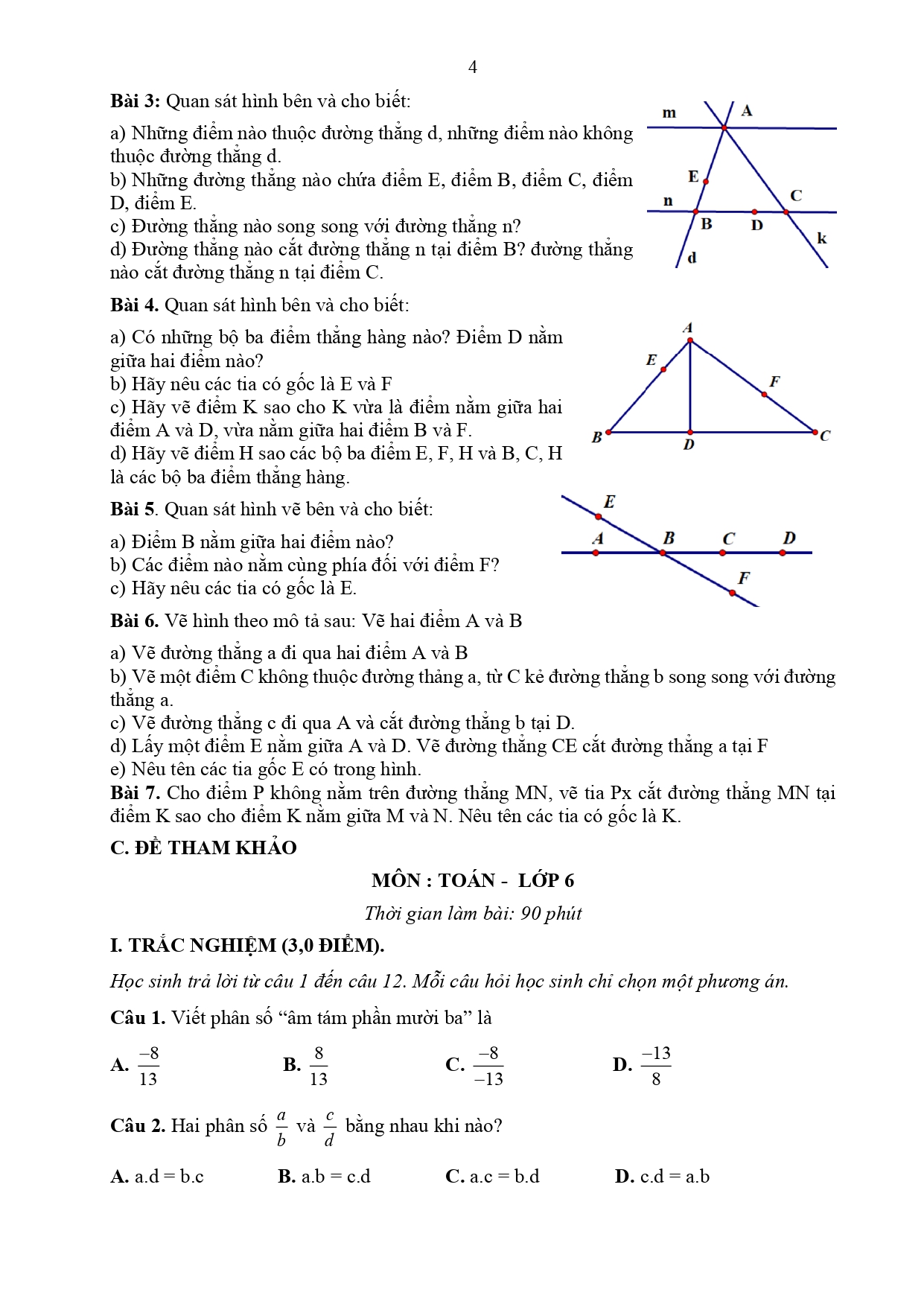 4

**Bài 3:** Quan sát hình bên và cho biết:

a) Những điểm nào thuộc đường thẳng d, những điểm nào không thuộc đường thẳng d.
b) Những đường thẳng nào chứa điểm E, điểm B, điểm C, điểm D, điểm E.
c) Đường thẳng nào song song với đường thẳng n?
d) Đường thẳng nào cắt đường thẳng n tại điểm B? đường thẳng nào cắt đường thẳng n tại điểm C.

m A E n C B D k d

**Bài 4.** Quan sát hình bên và cho biết:

a) Có những bộ ba điểm thẳng hàng nào? Điểm D nằm giữa hai điểm nào?
b) Hãy nêu các tia có gốc là E và F
c) Hãy vẽ điểm K sao cho K vừa là điểm nằm giữa hai điểm A và D, vừa nằm giữa hai điểm B và F.
d) Hãy vẽ điểm H sao các bộ ba điểm E, F, H và B, C, H là các bộ ba điểm thẳng hàng.

A E F B D C

**Bài 5**. Quan sát hình vẽ bên và cho biết:

a) Điểm B nằm giữa hai điểm nào?
b) Các điểm nào nằm cùng phía đối với điểm F?
c) Hãy nêu các tia có gốc là E.

E A B C D F

**Bài 6.** Vẽ hình theo mô tả sau: Vẽ hai điểm A và B

a) Vẽ đường thẳng a đi qua hai điểm A và B
b) Vẽ một điểm C không thuộc đường thảng a, từ C kẻ đường thẳng b song song với đường thẳng a.
c) Vẽ đường thẳng c đi qua A và cắt đường thẳng b tại D.
d) Lấy một điểm E nằm giữa A và D. Vẽ đường thẳng CE cắt đường thẳng a tại F
e) Nêu tên các tia gốc E có trong hình.
**Bài 7.** Cho điểm P không nằm trên đường thẳng MN, vẽ tia Px cắt đường thẳng MN tại điểm K sao cho điểm K nằm giữa M và N. Nêu tên các tia có gốc là K.

**C. ĐỀ THAM KHẢO**

**MÔN : TOÁN - LỚP 6**

*Thời gian làm bài: 90 phút*

**I. TRẮC NGHIỆM (3,0 ĐIỂM).**

*Học sinh trả lời từ câu 1 đến câu 12. Mỗi câu hỏi học sinh chỉ chọn một phương án.*

**Câu 1.** Viết phân số “âm tám phần mười ba” là

**A.** $\frac{-8}{13}$ **B.** $\frac{8}{13}$ **C.** $\frac{-8}{-13}$ **D.** $\frac{-13}{8}$

**Câu 2.** Hai phân số $\frac{a}{b}$ và $\frac{c}{d}$ bằng nhau khi nào?

**A.** a.d = b.c **B.** a.b = c.d **C.** a.c = b.d **D.** c.d = a.b